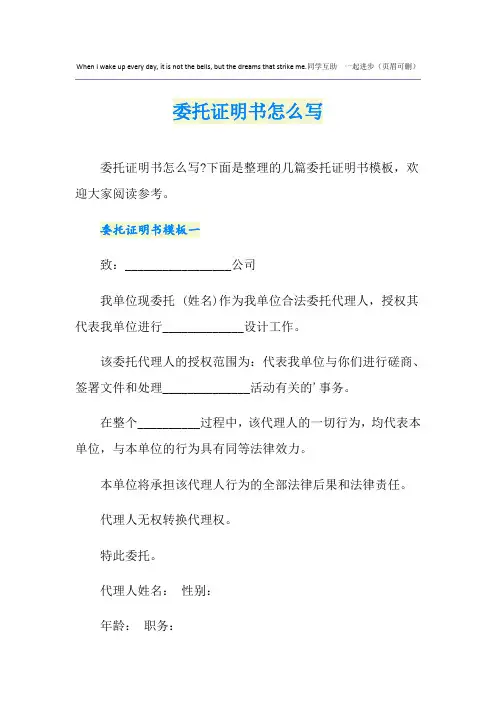 When I wake up every day, it is not the bells, but the dreams that strike me.同学互助 一起进步（页眉可删）

委托证明书怎么写

委托证明书怎么写?下面是整理的几篇委托证明书模板，欢迎大家阅读参考。

委托证明书模板一

致：__________________公司

我单位现委托 (姓名)作为我单位合法委托代理人，授权其代表我单位进行______________设计工作。

该委托代理人的授权范围为：代表我单位与你们进行磋商、签署文件和处理_______________活动有关的' 事务。

在整个__________过程中，该代理人的一切行为，均代表本单位，与本单位的行为具有同等法律效力。

本单位将承担该代理人行为的全部法律后果和法律责任。

代理人无权转换代理权。

特此委托。

代理人姓名： 性别：

年龄： 职务：